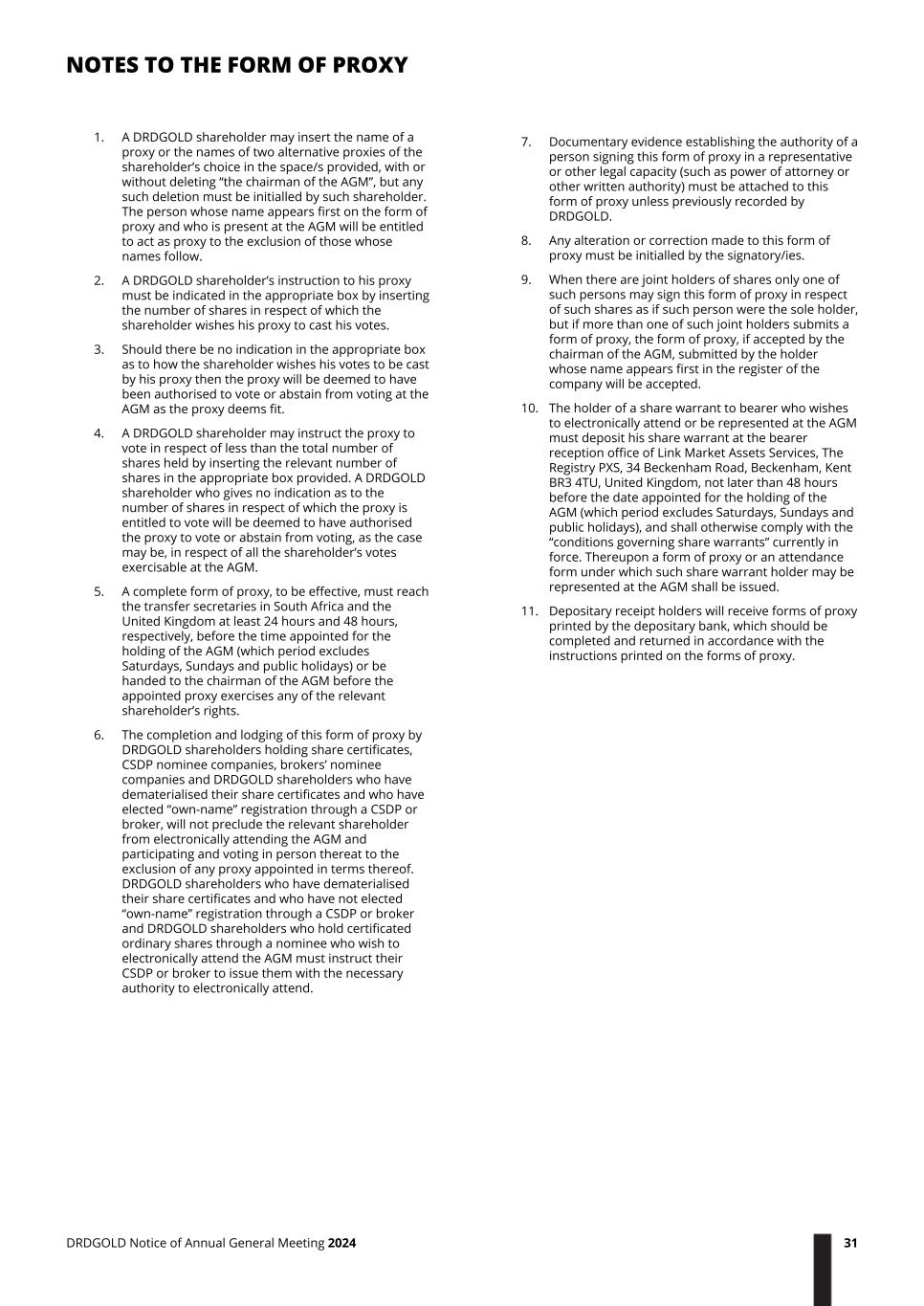 NOTES TO THE FORM OF PROXY

1. A DRDGOLD shareholder may insert the name of a proxy or the names of two alternative proxies of the shareholder's choice in the space/s provided, with or without deleting "the chairman of the AGM", but any such deletion must be initialled by such shareholder. The person whose name appears first on the form of proxy and who is present at the AGM will be entitled to act as proxy to the exclusion of those whose names follow.

2. A DRDGOLD shareholder's instruction to his proxy must be indicated in the appropriate box by inserting the number of shares in respect of which the shareholder wishes his proxy to cast his votes.

3. Should there be no indication in the appropriate box as to how the shareholder wishes his votes to be cast by his proxy then the proxy will be deemed to have been authorised to vote or abstain from voting at the AGM as the proxy deems fit.

4. A DRDGOLD shareholder may instruct the proxy to vote in respect of less than the total number of shares held by inserting the relevant number of shares in the appropriate box provided. A DRDGOLD shareholder who gives no indication as to the number of shares in respect of which the proxy is entitled to vote will be deemed to have authorised the proxy to vote or abstain from voting, as the case may be, in respect of all the shareholder's votes exercisable at the AGM.

5. A complete form of proxy, to be effective, must reach the transfer secretaries in South Africa and the United Kingdom at least 24 hours and 48 hours, respectively, before the time appointed for the holding of the AGM (which period excludes Saturdays, Sundays and public holidays) or be handed to the chairman of the AGM before the appointed proxy exercises any of the relevant shareholder's rights.

6. The completion and lodging of this form of proxy by DRDGOLD shareholders holding share certificates, CSDP nominee companies, brokers' nominee companies and DRDGOLD shareholders who have dematerialised their share certificates and who have elected "own-name" registration through a CSDP or broker, will not preclude the relevant shareholder from electronically attending the AGM and participating and voting in person thereat to the exclusion of any proxy appointed in terms thereof. DRDGOLD shareholders who have dematerialised their share certificates and who have not elected "own-name" registration through a CSDP or broker and DRDGOLD shareholders who hold certificated ordinary shares through a nominee who wish to electronically attend the AGM must instruct their CSDP or broker to issue them with the necessary authority to electronically attend.

7. Documentary evidence establishing the authority of a person signing this form of proxy in a representative or other legal capacity (such as power of attorney or other written authority) must be attached to this form of proxy unless previously recorded by DRDGOLD.

8. Any alteration or correction made to this form of proxy must be initialled by the signatory/ies.

9. When there are joint holders of shares only one of such persons may sign this form of proxy in respect of such shares as if such person were the sole holder, but if more than one of such joint holders submits a form of proxy, the form of proxy, if accepted by the chairman of the AGM, submitted by the holder whose name appears first in the register of the company will be accepted.

10. The holder of a share warrant to bearer who wishes to electronically attend or be represented at the AGM must deposit his share warrant at the bearer reception office of Link Market Assets Services, The Registry PXS, 34 Beckenham Road, Beckenham, Kent BR3 4TU, United Kingdom, not later than 48 hours before the date appointed for the holding of the AGM (which period excludes Saturdays, Sundays and public holidays), and shall otherwise comply with the "conditions governing share warrants" currently in force. Thereupon a form of proxy or an attendance form under which such share warrant holder may be represented at the AGM shall be issued.

11. Depositary receipt holders will receive forms of proxy printed by the depositary bank, which should be completed and returned in accordance with the instructions printed on the forms of proxy.

DRDGOLD Notice of Annual General Meeting 2024 31